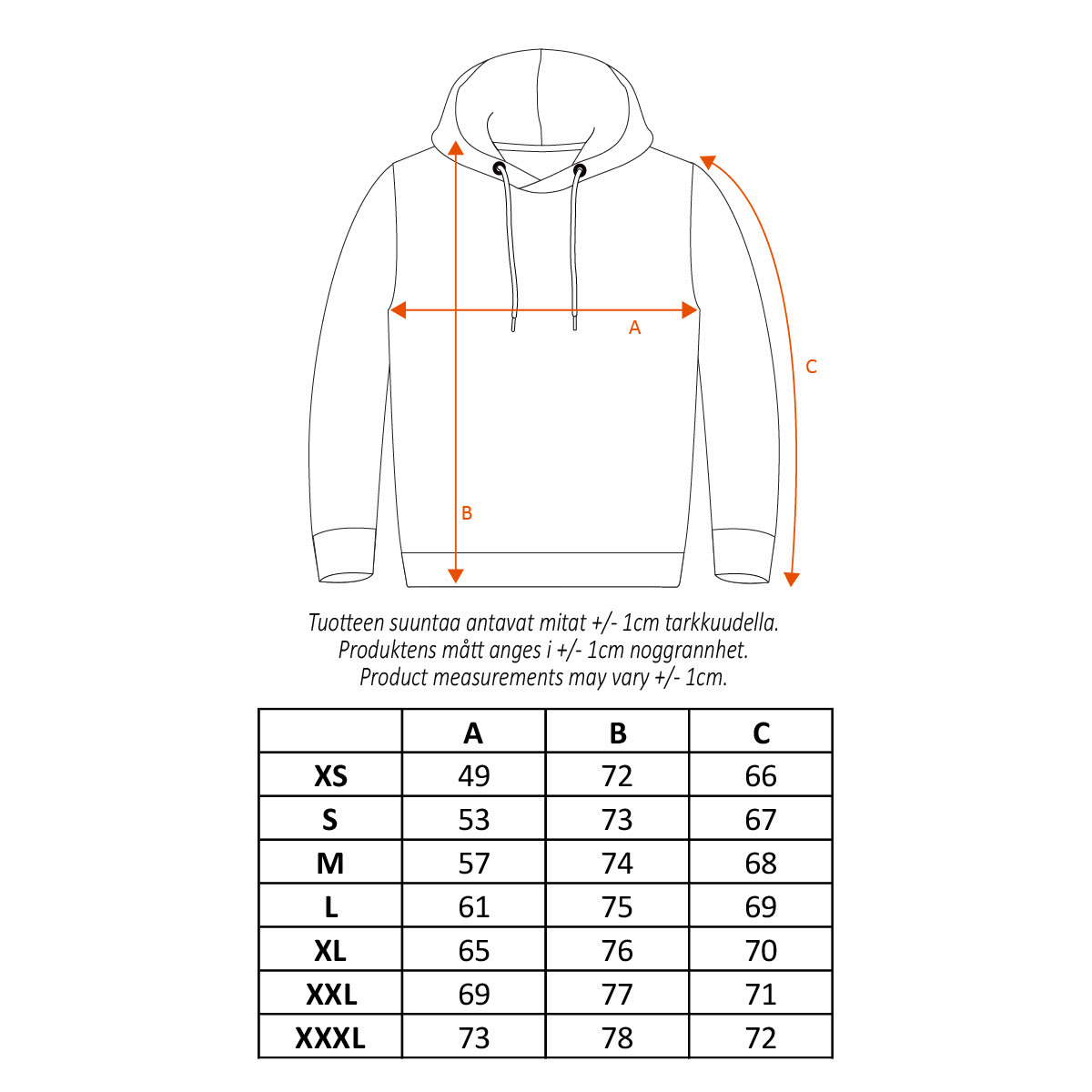 A

C

B

Tuotteen suuntaa antavat mitat +/- 1cm tarkkuudella.
Produktens mått anges i +/- 1cm noggrannhet.
Product measurements may vary +/- 1cm.

| | A | B | C |
|---|---|---|---|
| XS | 49 | 72 | 66 |
| S | 53 | 73 | 67 |
| M | 57 | 74 | 68 |
| L | 61 | 75 | 69 |
| XL | 65 | 76 | 70 |
| XXL | 69 | 77 | 71 |
| XXXL | 73 | 78 | 72 |